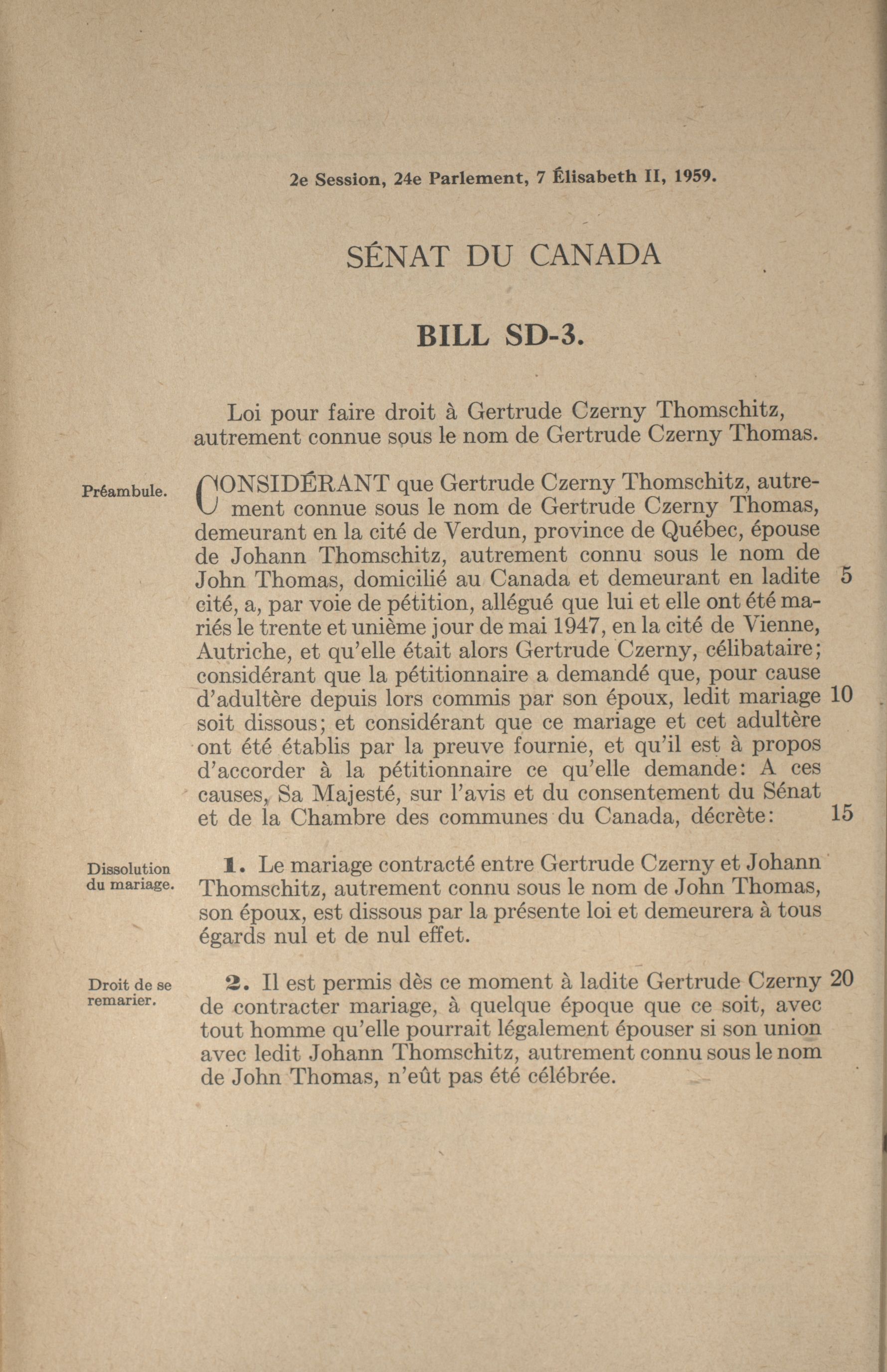 2e Session, 24e Parlement, 7 Élisabeth II, 1959.

SÉNAT DU CANADA

BILL SD-3.

Loi pour faire droit à Gertrude Czerny Thomschitz, autrement connue sous le nom de Gertrude Czerny Thomas.

Préambule.

CONSIDÉRANT que Gertrude Czerny Thomschitz, autrement connue sous le nom de Gertrude Czerny Thomas, demeurant en la cité de Verdun, province de Québec, épouse de Johann Thomschitz, autrement connu sous le nom de John Thomas, domicilié au Canada et demeurant en ladite 5 cité, a, par voie de pétition, allégué que lui et elle ont été mariés le trente et unième jour de mai 1947, en la cité de Vienne, Autriche, et qu'elle était alors Gertrude Czerny, célibataire; considérant que la pétitionnaire a demandé que, pour cause d'adultère depuis lors commis par son époux, ledit mariage 10 soit dissous; et considérant que ce mariage et cet adultère ont été établis par la preuve fournie, et qu'il est à propos d'accorder à la pétitionnaire ce qu'elle demande: A ces causes, Sa Majesté, sur l'avis et du consentement du Sénat et de la Chambre des communes du Canada, décrète: 15

Dissolution du mariage.

1. Le mariage contracté entre Gertrude Czerny et Johann Thomschitz, autrement connu sous le nom de John Thomas, son époux, est dissous par la présente loi et demeurera à tous égards nul et de nul effet.

Droit de se remarier.

2. Il est permis dès ce moment à ladite Gertrude Czerny 20 de contracter mariage, à quelque époque que ce soit, avec tout homme qu'elle pourrait légalement épouser si son union avec ledit Johann Thomschitz, autrement connu sous le nom de John Thomas, n'eût pas été célébrée.